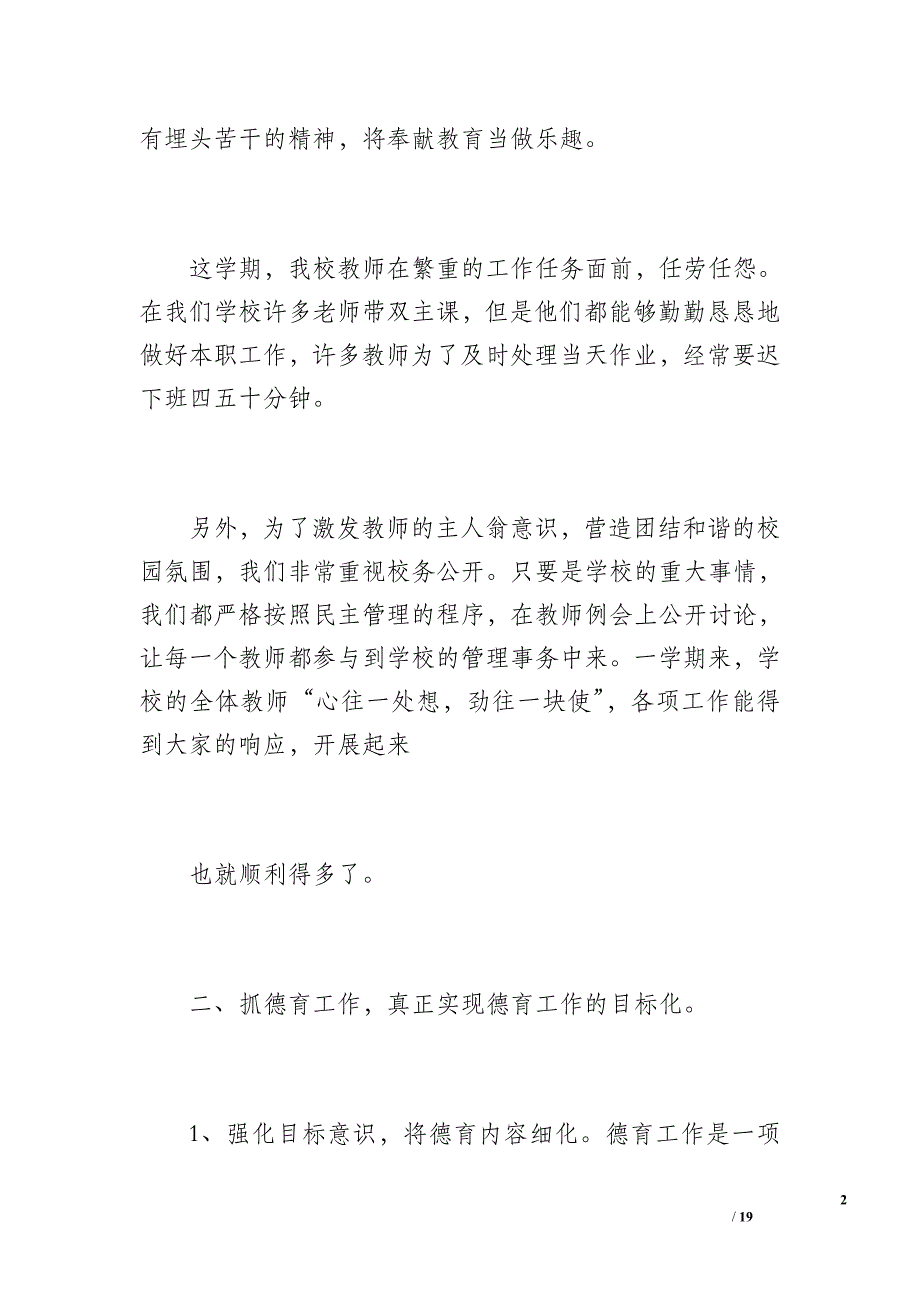 有埋头苦干的精神，将奉献教育当做乐趣。

这学期，我校教师在繁重的工作任务面前，任劳任怨。在我们学校许多老师带双主课，但是他们都能够勤勤恳恳地做好本职工作，许多教师为了及时处理当天作业，经常要迟下班四五十分钟。

另外，为了激发教师的主人翁意识，营造团结和谐的校园氛围，我们非常重视校务公开。只要是学校的重大事情，我们都严格按照民主管理的程序，在教师例会上公开讨论，让每一个教师都参与到学校的管理事务中来。一学期来，学校的全体教师“心往一处想，劲往一块使”，各项工作能得到大家的响应，开展起来

也就顺利得多了。

二、抓德育工作，真正实现德育工作的目标化。

1、强化目标意识，将德育内容细化。德育工作是一项

2

/ 19